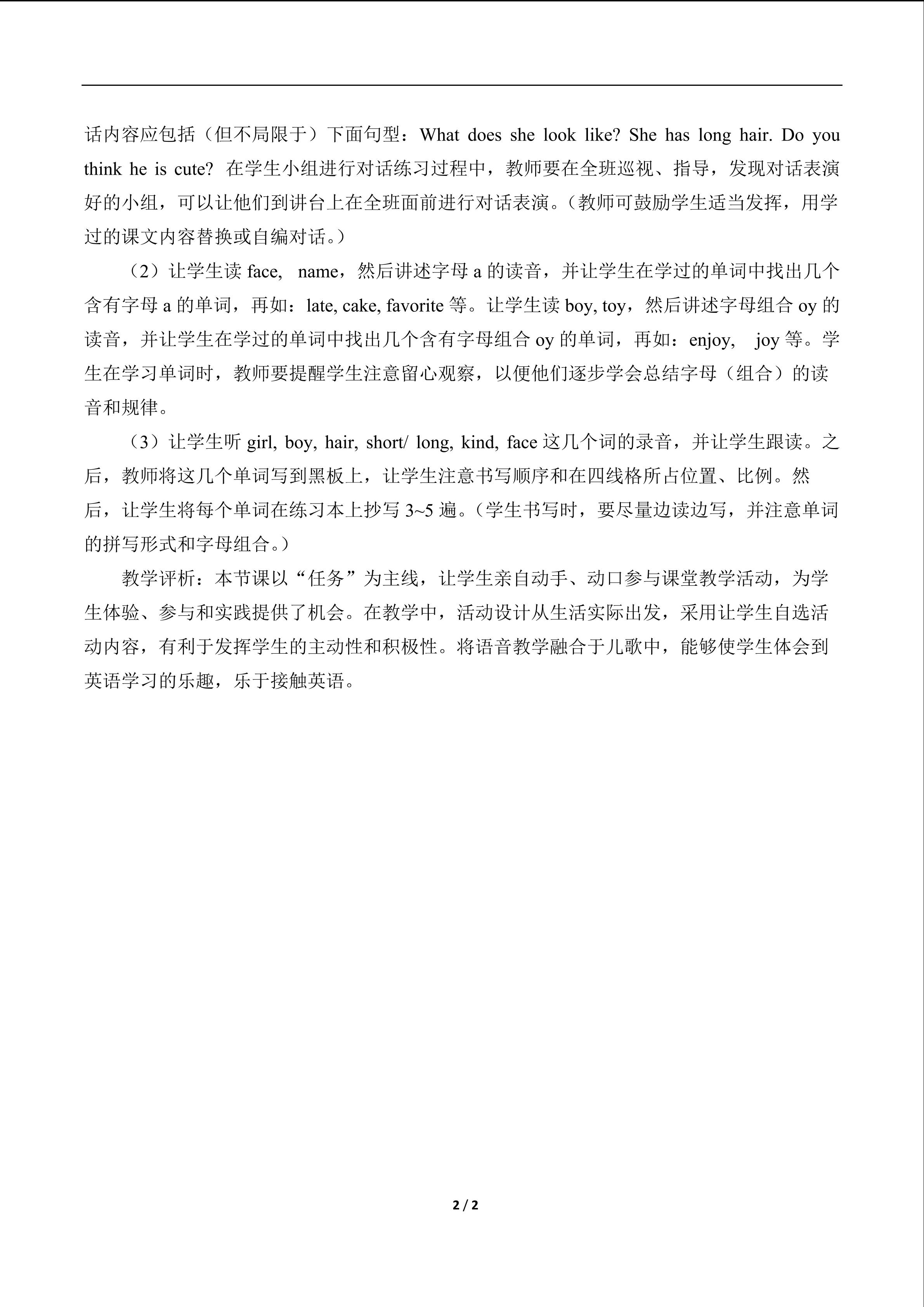 话内容应包括（但不局限于）下面句型：What does she look like? She has long hair. Do you think he is cute? 在学生小组进行对话练习过程中，教师要在全班巡视、指导，发现对话表演好的小组，可以让他们到讲台上在全班面前进行对话表演。（教师可鼓励学生适当发挥，用学过的课文内容替换或自编对话。）

（2）让学生读 face, name，然后讲述字母 a 的读音，并让学生在学过的单词中找出几个含有字母 a 的单词，再如：late, cake, favorite 等。让学生读 boy, toy，然后讲述字母组合 oy 的读音，并让学生在学过的单词中找出几个含有字母组合 oy 的单词，再如：enjoy, joy 等。学生在学习单词时，教师要提醒学生注意留心观察，以便他们逐步学会总结字母（组合）的读音和规律。

（3）让学生听 girl, boy, hair, short/ long, kind, face 这几个词的录音，并让学生跟读。之后，教师将这几个单词写到黑板上，让学生注意书写顺序和在四线格所占位置、比例。然后，让学生将每个单词在练习本上抄写 3~5 遍。（学生书写时，要尽量边读边写，并注意单词的拼写形式和字母组合。）

教学评析：本节课以“任务”为主线，让学生亲自动手、动口参与课堂教学活动，为学生体验、参与和实践提供了机会。在教学中，活动设计从生活实际出发，采用让学生自选活动内容，有利于发挥学生的主动性和积极性。将语音教学融合于儿歌中，能够使学生体会到英语学习的乐趣，乐于接触英语。

2 / 2